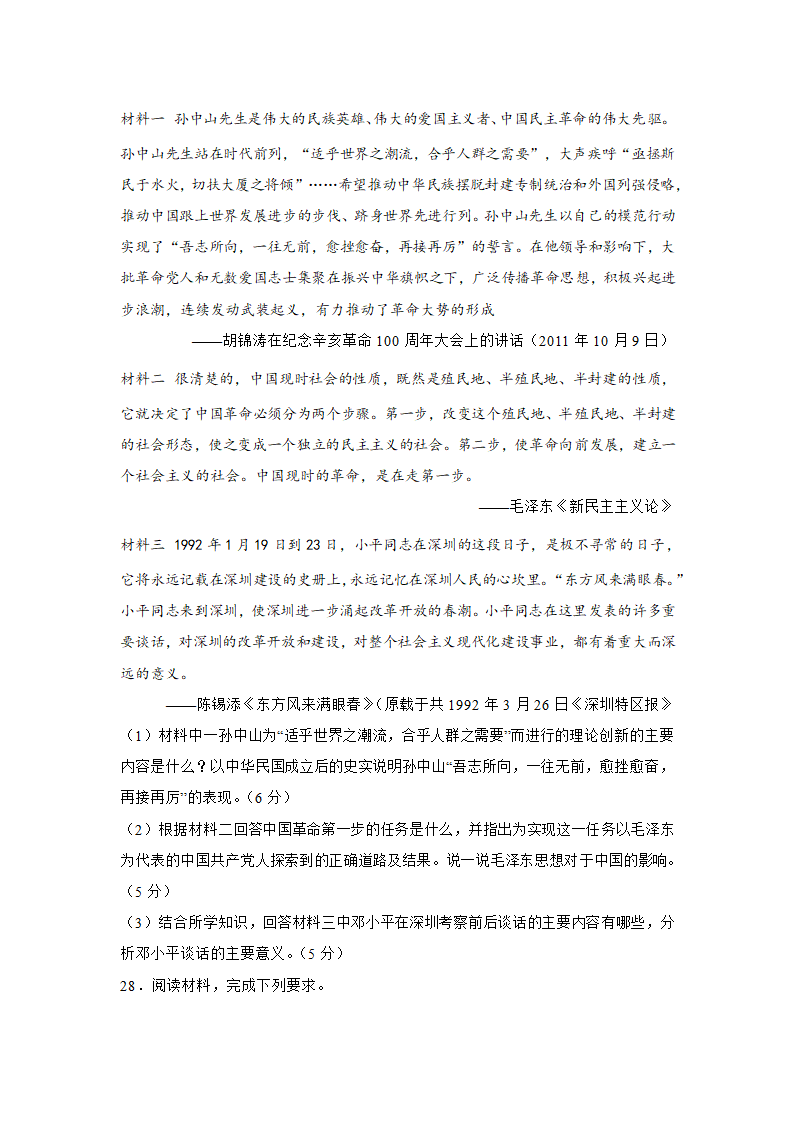 材料一 孙中山先生是伟大的民族英雄、伟大的爱国主义者、中国民主革命的伟大先驱。孙中山先生站在时代前列，“适乎世界之潮流，合乎人群之需要”，大声疾呼“亟拯斯民于水火，切扶大厦之将倾”……希望推动中华民族摆脱封建专制统治和外国列强侵略，推动中国跟上世界发展进步的步伐、跻身世界先进行列。孙中山先生以自己的模范行动实现了“吾志所向，一往无前，愈挫愈奋，再接再厉”的誓言。在他领导和影响下，大批革命党人和无数爱国志士集聚在振兴中华旗帜之下，广泛传播革命思想，积极兴起进步浪潮，连续发动武装起义，有力推动了革命大势的形成

——胡锦涛在纪念辛亥革命100周年大会上的讲话（2011年10月9日）

材料二 很清楚的，中国现时社会的性质，既然是殖民地、半殖民地、半封建的性质，它就决定了中国革命必须分为两个步骤。第一步，改变这个殖民地、半殖民地、半封建的社会形态，使之变成一个独立的民主主义的社会。第二步，使革命向前发展，建立一个社会主义的社会。中国现时的革命，是在走第一步。

——毛泽东《新民主主义论》

材料三 1992年1月19日到23日，小平同志在深圳的这段日子，是极不寻常的日子，它将永远记载在深圳建设的史册上，永远记忆在深圳人民的心坎里。“东方风来满眼春。”小平同志来到深圳，使深圳进一步涌起改革开放的春潮。小平同志在这里发表的许多重要谈话，对深圳的改革开放和建设，对整个社会主义现代化建设事业，都有着重大而深远的意义。

——陈锡添《东方风来满眼春》(原载于共1992年3月26日《深圳特区报》

（1）材料中一孙中山为“适乎世界之潮流，合乎人群之需要”而进行的理论创新的主要内容是什么？以中华民国成立后的史实说明孙中山“吾志所向，一往无前，愈挫愈奋，再接再厉”的表现。（6分）

（2）根据材料二回答中国革命第一步的任务是什么，并指出为实现这一任务以毛泽东为代表的中国共产党人探索到的正确道路及结果。说一说毛泽东思想对于中国的影响。（5分）

（3）结合所学知识，回答材料三中邓小平在深圳考察前后谈话的主要内容有哪些，分析邓小平谈话的主要意义。（5分）

28．阅读材料，完成下列要求。